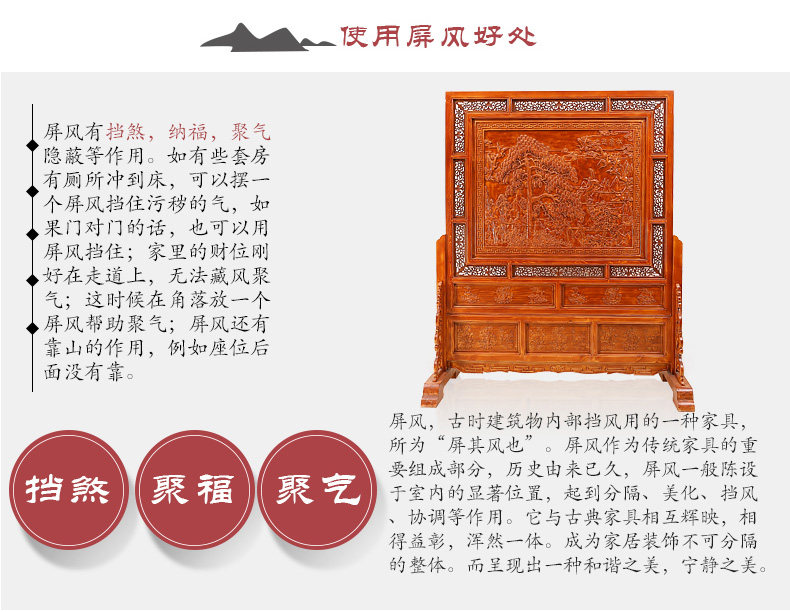 使用屏风好处

屏风有挡煞，纳福，聚气隐蔽等作用。如有些套房有厕所冲到床，可以摆一个屏风挡住污秽的气，如果门对门的话，也可以用屏风挡住；家里的财位刚好在走道上，无法藏风聚气；这时候在角落放一个屏风帮助聚气；屏风还有靠山的作用，例如座位后面没有靠。

挡煞

聚福

聚气

屏风，古时建筑物内部挡风用的一种家具，所为“屏其风也”。屏风作为传统家具的重要组成部分，历史由来已久，屏风一般陈设于室内的显著位置，起到分隔、美化、挡风、协调等作用。它与古典家具相互辉映，相得益彰，浑然一体。成为家居装饰不可分隔的整体。而呈现出一种和谐之美，宁静之美。